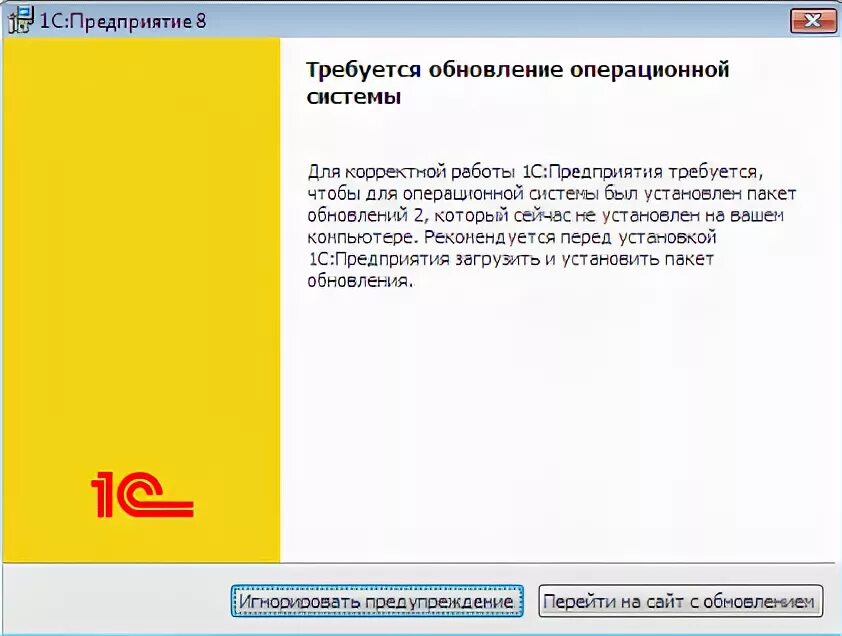 1С:Предприятие 8

Требуется обновление операционной системы

Для корректной работы 1С:Предприятия требуется, чтобы для операционной системы был установлен пакет обновлений 2, который сейчас не установлен на вашем компьютере. Рекомендуется перед установкой 1С:Предприятия загрузить и установить пакет обновления.

1С

Игнорировать предупреждение

Перейти на сайт с обновлением